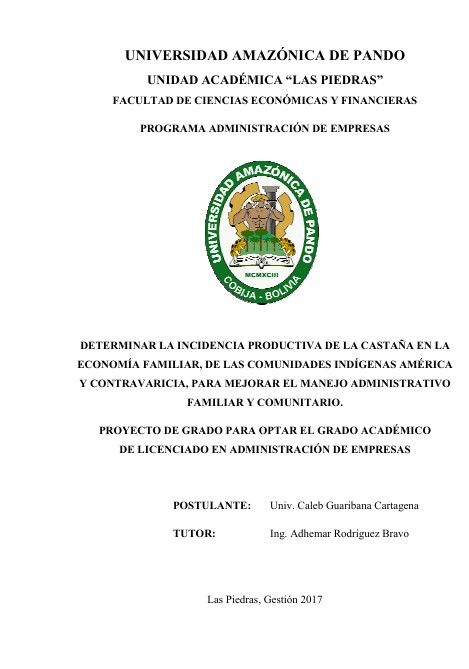 UNIVERSIDAD AMAZÓNICA DE PANDO

UNIDAD ACADÉMICA “LAS PIEDRAS”

FACULTAD DE CIENCIAS ECONÓMICAS Y FINANCIERAS

PROGRAMA ADMINISTRACIÓN DE EMPRESAS

UNIVERSIDAD AMAZÓNICA DE PANDO

MCMXCIII

COBIJA - BOLIVIA

DETERMINAR LA INCIDENCIA PRODUCTIVA DE LA CASTAÑA EN LA ECONOMÍA FAMILIAR, DE LAS COMUNIDADES INDÍGENAS AMÉRICA Y CONTRAVARICIA, PARA MEJORAR EL MANEJO ADMINISTRATIVO FAMILIAR Y COMUNITARIO.

PROYECTO DE GRADO PARA OPTAR EL GRADO ACADÉMICO DE LICENCIADO EN ADMINISTRACIÓN DE EMPRESAS

POSTULANTE: Univ. Caleb Guaribana Cartagena

TUTOR: Ing. Adhemar Rodríguez Bravo

Las Piedras, Gestión 2017